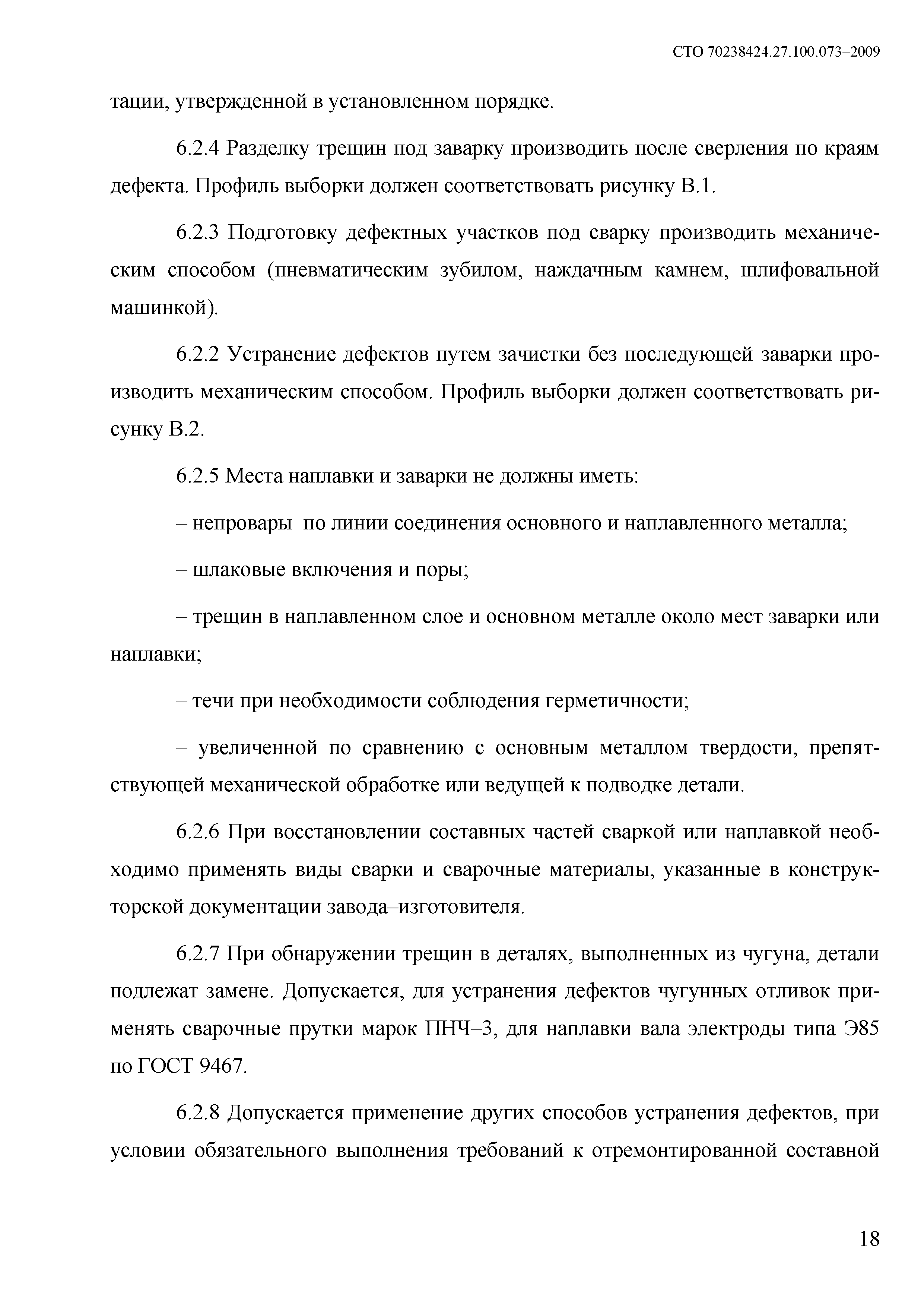 СТО 70238424.27.100.073–2009

тации, утвержденной в установленном порядке.

6.2.4 Разделку трещин под заварку производить после сверления по краям дефекта. Профиль выборки должен соответствовать рисунку В.1.

6.2.3 Подготовку дефектных участков под сварку производить механическим способом (пневматическим зубилом, наждачным камнем, шлифовальной машинкой).

6.2.2 Устранение дефектов путем зачистки без последующей заварки производить механическим способом. Профиль выборки должен соответствовать рисунку В.2.

6.2.5 Места наплавки и заварки не должны иметь:

– непровары по линии соединения основного и наплавленного металла;

– шлаковые включения и поры;

– трещин в наплавленном слое и основном металле около мест заварки или наплавки;

– течи при необходимости соблюдения герметичности;

– увеличенной по сравнению с основным металлом твердости, препятствующей механической обработке или ведущей к подводке детали.

6.2.6 При восстановлении составных частей сваркой или наплавкой необходимо применять виды сварки и сварочные материалы, указанные в конструкторской документации завода–изготовителя.

6.2.7 При обнаружении трещин в деталях, выполненных из чугуна, детали подлежат замене. Допускается, для устранения дефектов чугунных отливок применять сварочные прутки марок ПНЧ–3, для наплавки вала электроды типа Э85 по ГОСТ 9467.

6.2.8 Допускается применение других способов устранения дефектов, при условии обязательного выполнения требований к отремонтированной составной

18